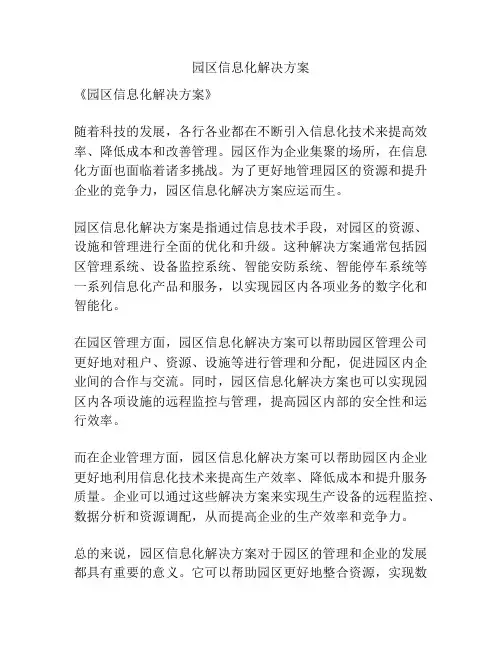 园区信息化解决方案

《园区信息化解决方案》

随着科技的发展，各行各业都在不断引入信息化技术来提高效率、降低成本和改善管理。园区作为企业集聚的场所，在信息化方面也面临着诸多挑战。为了更好地管理园区的资源和提升企业的竞争力，园区信息化解决方案应运而生。

园区信息化解决方案是指通过信息技术手段，对园区的资源、设施和管理进行全面的优化和升级。这种解决方案通常包括园区管理系统、设备监控系统、智能安防系统、智能停车系统等一系列信息化产品和服务，以实现园区内各项业务的数字化和智能化。

在园区管理方面，园区信息化解决方案可以帮助园区管理公司更好地对租户、资源、设施等进行管理和分配，促进园区内企业间的合作与交流。同时，园区信息化解决方案也可以实现园区内各项设施的远程监控与管理，提高园区内部的安全性和运行效率。

而在企业管理方面，园区信息化解决方案可以帮助园区内企业更好地利用信息化技术来提高生产效率、降低成本和提升服务质量。企业可以通过这些解决方案来实现生产设备的远程监控、数据分析和资源调配，从而提高企业的生产效率和竞争力。

总的来说，园区信息化解决方案对于园区的管理和企业的发展都具有重要的意义。它可以帮助园区更好地整合资源，实现数